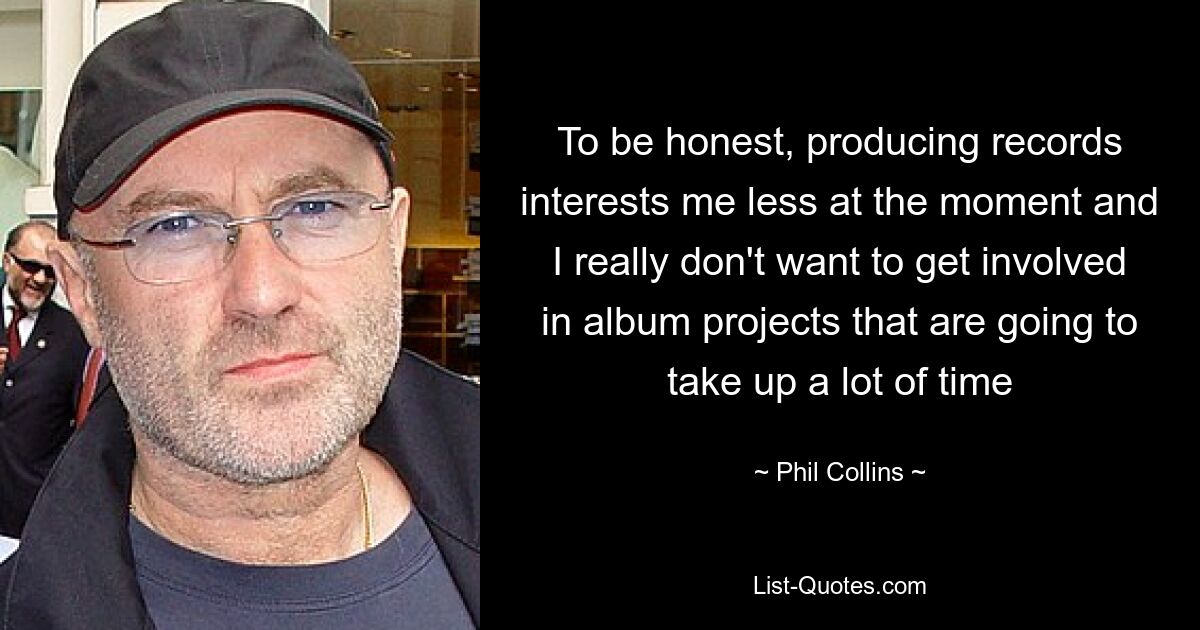 To be honest, producing records interests me less at the moment and I really don't want to get involved in album projects that are going to take up a lot of time

~ Phil Collins ~

List-Quotes.com